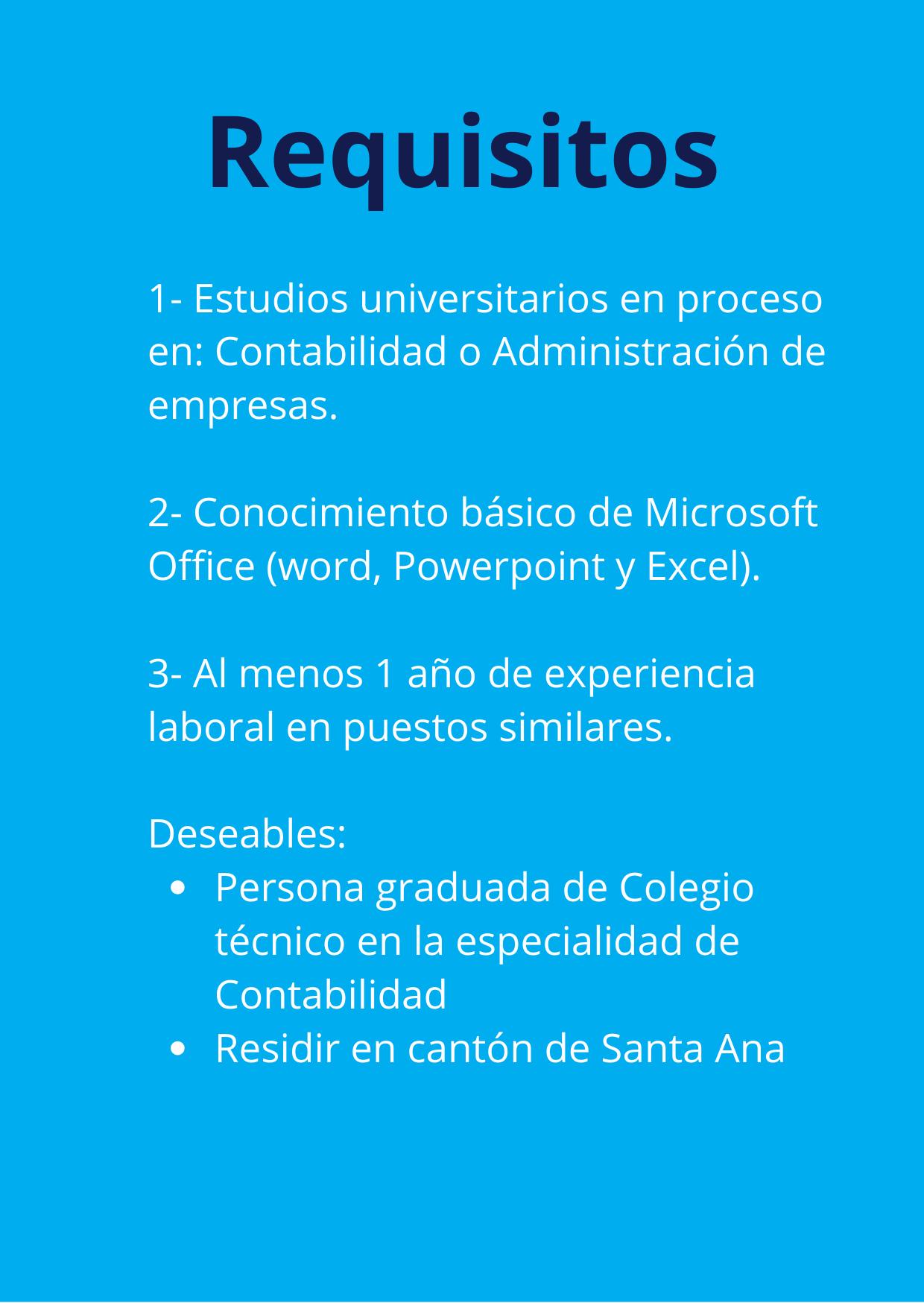 Requisitos

1- Estudios universitarios en proceso en: Contabilidad o Administración de empresas.

2- Conocimiento básico de Microsoft Office (word, Powerpoint y Excel).

3- Al menos 1 año de experiencia laboral en puestos similares.

Deseables:
- Persona graduada de Colegio técnico en la especialidad de Contabilidad
- Residir en cantón de Santa Ana